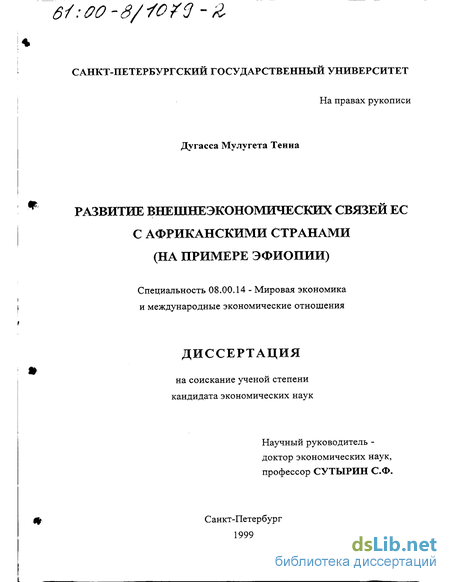 61:00-8/1079-2

САНКТ-ПЕТЕРБУРГСКИЙ ГОСУДАРСТВЕННЫЙ УНИВЕРСИТЕТ

На правах рукописи

Дугасса Мулугета Тенна

РАЗВИТИЕ ВНЕШНЕЭКОНОМИЧЕСКИХ СВЯЗЕЙ ЕС С АФРИКАНСКИМИ СТРАНАМИ (НА ПРИМЕРЕ ЭФИОПИИ)

Специальность 08.00.14 - Мировая экономика и международные экономические отношения

ДИССЕРТАЦИЯ

на соискание ученой степени кандидата экономических наук

Научный руководитель - доктор экономических наук, профессор СУТЫРИН С.Ф.

Санкт-Петербург
1999

dsLib.net
библиотека диссертаций